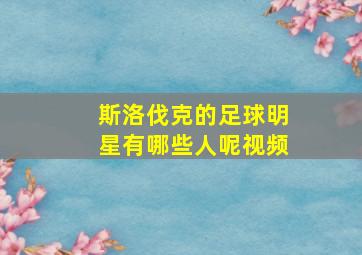 斯洛伐克的足球明星有哪些人呢视频